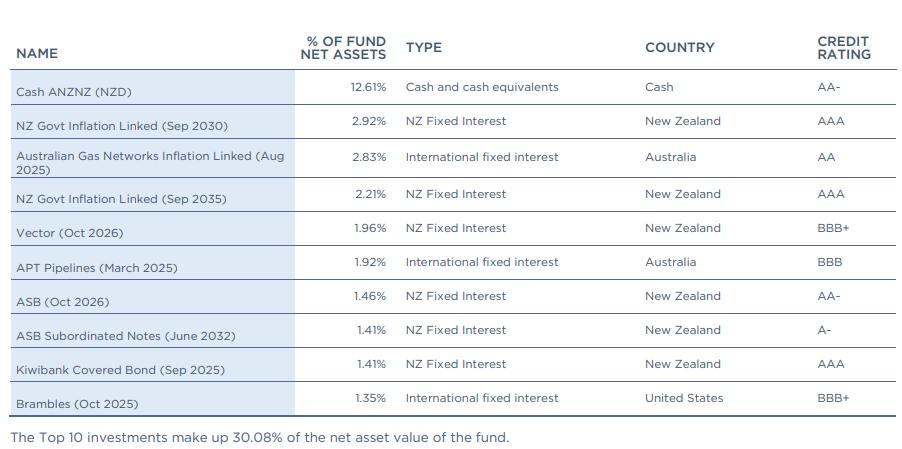 | NAME | % OF FUND NET ASSETS | TYPE | COUNTRY | CREDIT RATING |
|---|---|---|---|---|
| Cash ANZNZ (NZD) | 12.61% | Cash and cash equivalents | Cash | AA- |
| NZ Govt Inflation Linked (Sep 2030) | 2.92% | NZ Fixed Interest | New Zealand | AAA |
| Australian Gas Networks Inflation Linked (Aug 2025) | 2.83% | International fixed interest | Australia | AA |
| NZ Govt Inflation Linked (Sep 2035) | 2.21% | NZ Fixed Interest | New Zealand | AAA |
| Vector (Oct 2026) | 1.96% | NZ Fixed Interest | New Zealand | BBB+ |
| APT Pipelines (March 2025) | 1.92% | International fixed interest | Australia | BBB |
| ASB (Oct 2026) | 1.46% | NZ Fixed Interest | New Zealand | AA- |
| ASB Subordinated Notes (June 2032) | 1.41% | NZ Fixed Interest | New Zealand | A- |
| Kiwibank Covered Bond (Sep 2025) | 1.41% | NZ Fixed Interest | New Zealand | AAA |
| Brambles (Oct 2025) | 1.35% | International fixed interest | United States | BBB+ |

The Top 10 investments make up 30.08% of the net asset value of the fund.